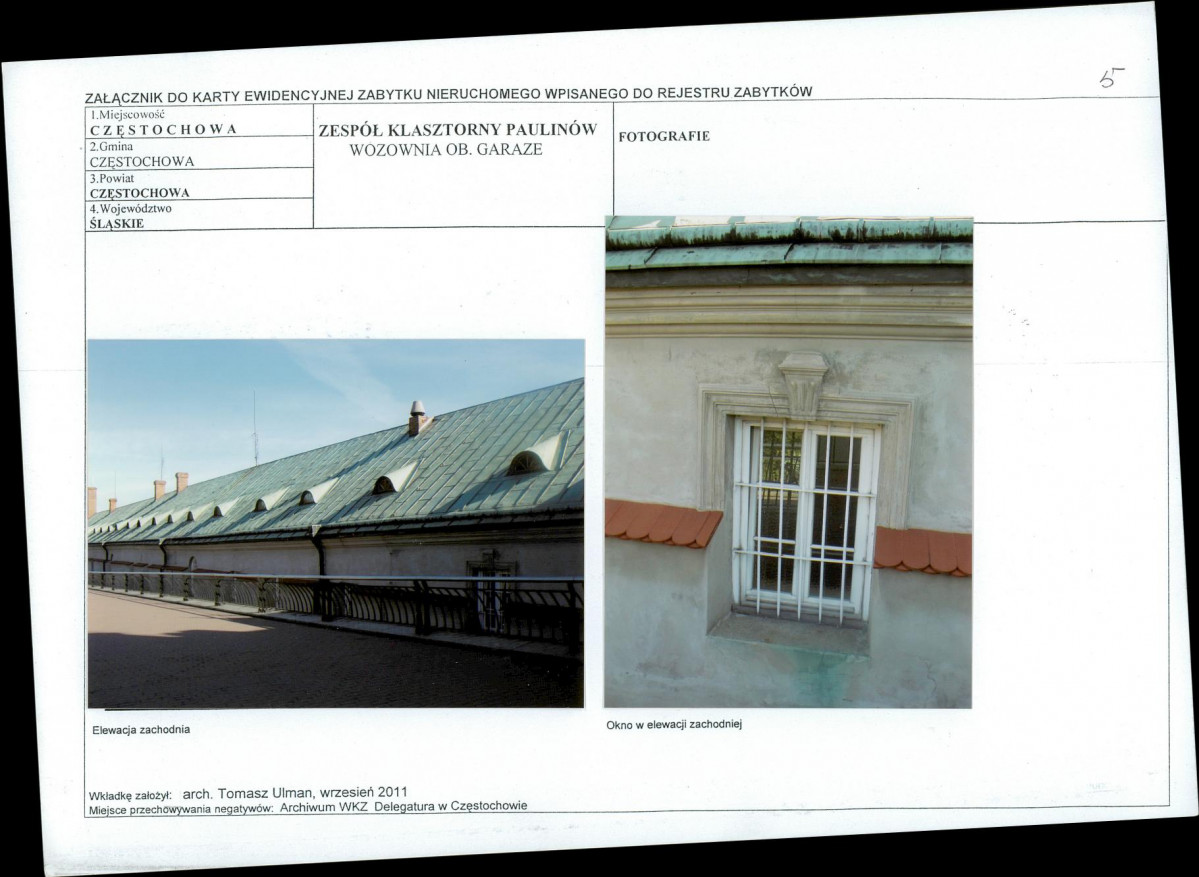 5

ZAŁĄCZNIK DO KARTY EWIDENCYJNEJ ZABYTKU NIERUCHOMEGO WPISANEGO DO REJESTRU ZABYTKÓW

1.Miejscowość
CZĘSTOCHOWA
2.Gmina
CZĘSTOCHOWA
3.Powiat
CZĘSTOCHOWA
4.Województwo
ŚLĄSKIE

ZESPÓŁ KLASZTORNY PAULINÓW
WOZOWNIA OB. GARAZE

FOTOGRAFIE

Elewacja zachodnia

Okno w elewacji zachodniej

Wkładkę założył: arch. Tomasz Ulman, wrzesień 2011
Miejsce przechowywania negatywów: Archiwum WKZ Delegatura w Częstochowie